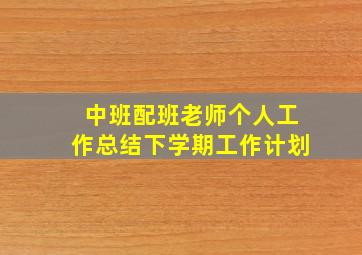 中班配班老师个人工作总结下学期工作计划